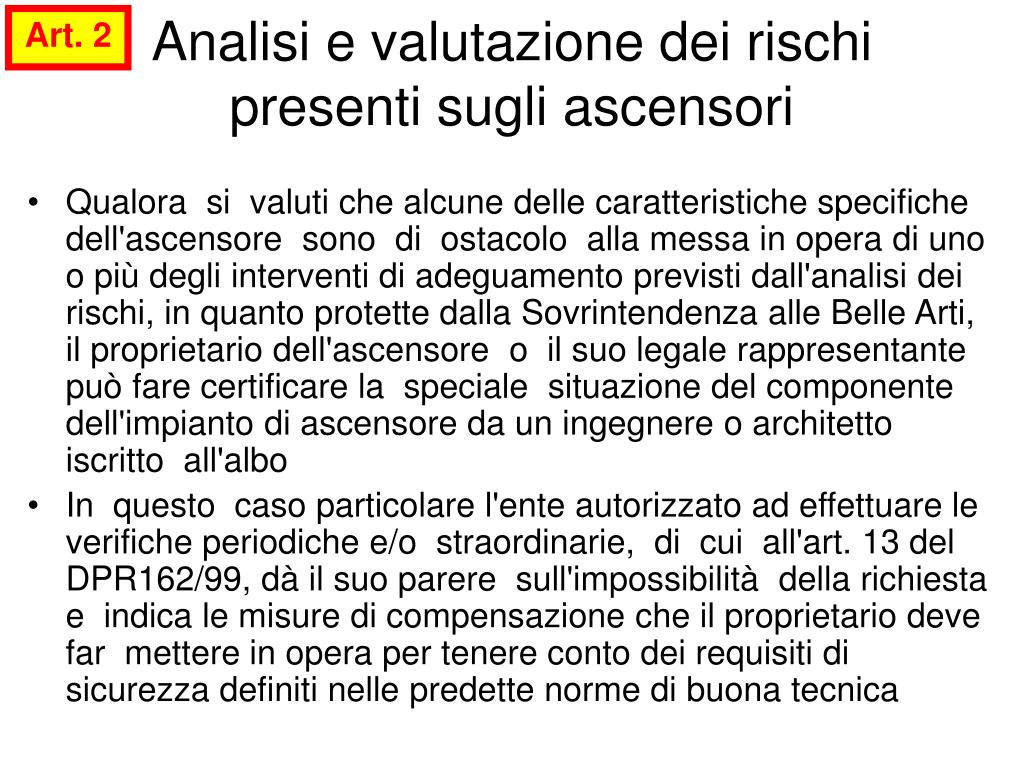 Art. 2

Analisi e valutazione dei rischi presenti sugli ascensori

• Qualora si valuti che alcune delle caratteristiche specifiche dell'ascensore sono di ostacolo alla messa in opera di uno o più degli interventi di adeguamento previsti dall'analisi dei rischi, in quanto protette dalla Sovrintendenza alle Belle Arti, il proprietario dell'ascensore o il suo legale rappresentante può fare certificare la speciale situazione del componente dell'impianto di ascensore da un ingegnere o architetto iscritto all'albo

• In questo caso particolare l'ente autorizzato ad effettuare le verifiche periodiche e/o straordinarie, di cui all'art. 13 del DPR162/99, dà il suo parere sull'impossibilità della richiesta e indica le misure di compensazione che il proprietario deve far mettere in opera per tenere conto dei requisiti di sicurezza definiti nelle predette norme di buona tecnica